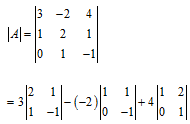 $|A| = \begin{vmatrix} 3 & -2 & 4 \\ 1 & 2 & 1 \\ 0 & 1 & -1 \end{vmatrix}$

$= 3\begin{vmatrix} 2 & 1 \\ 1 & -1 \end{vmatrix} - (-2)\begin{vmatrix} 1 & 1 \\ 0 & -1 \end{vmatrix} + 4\begin{vmatrix} 1 & 2 \\ 0 & 1 \end{vmatrix}$